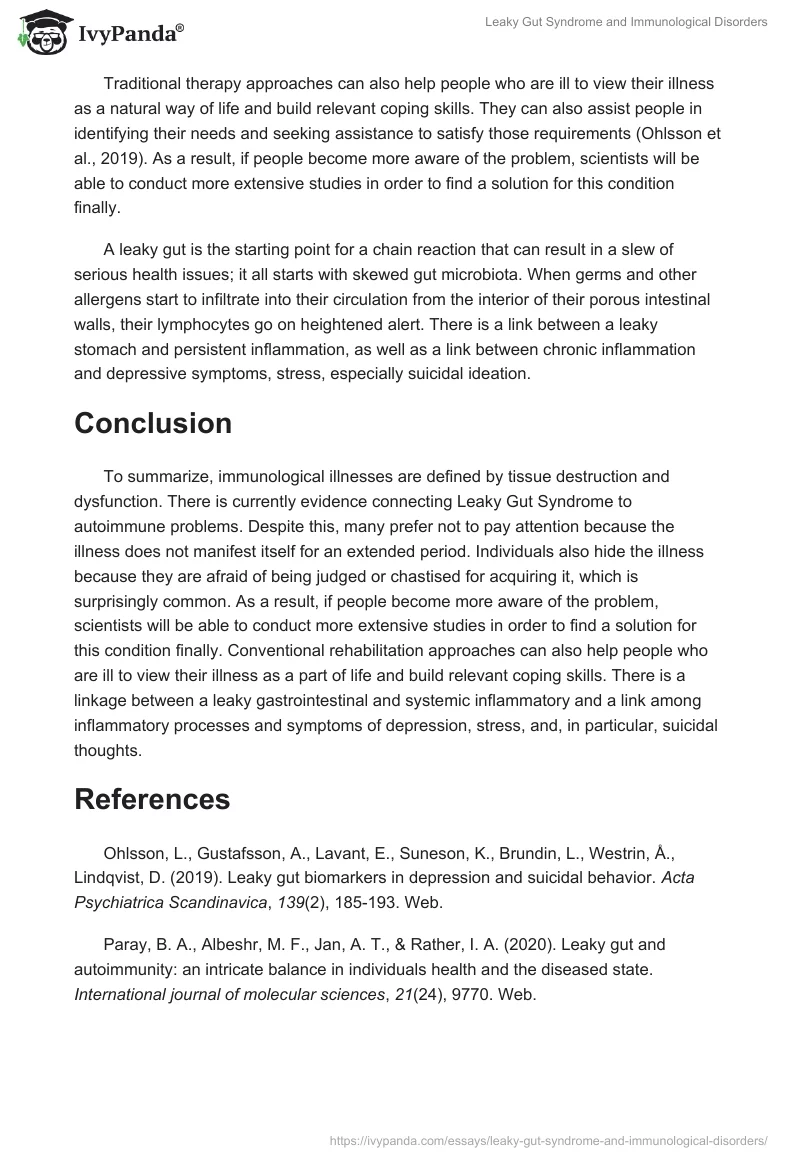 IvyPanda®

Leaky Gut Syndrome and Immunological Disorders

Traditional therapy approaches can also help people who are ill to view their illness as a natural way of life and build relevant coping skills. They can also assist people in identifying their needs and seeking assistance to satisfy those requirements (Ohlsson et al., 2019). As a result, if people become more aware of the problem, scientists will be able to conduct more extensive studies in order to find a solution for this condition finally.

A leaky gut is the starting point for a chain reaction that can result in a slew of serious health issues; it all starts with skewed gut microbiota. When germs and other allergens start to infiltrate into their circulation from the interior of their porous intestinal walls, their lymphocytes go on heightened alert. There is a link between a leaky stomach and persistent inflammation, as well as a link between chronic inflammation and depressive symptoms, stress, especially suicidal ideation.

Conclusion

To summarize, immunological illnesses are defined by tissue destruction and dysfunction. There is currently evidence connecting Leaky Gut Syndrome to autoimmune problems. Despite this, many prefer not to pay attention because the illness does not manifest itself for an extended period. Individuals also hide the illness because they are afraid of being judged or chastised for acquiring it, which is surprisingly common. As a result, if people become more aware of the problem, scientists will be able to conduct more extensive studies in order to find a solution for this condition finally. Conventional rehabilitation approaches can also help people who are ill to view their illness as a part of life and build relevant coping skills. There is a linkage between a leaky gastrointestinal and systemic inflammatory and a link among inflammatory processes and symptoms of depression, stress, and, in particular, suicidal thoughts.

References

Ohlsson, L., Gustafsson, A., Lavant, E., Suneson, K., Brundin, L., Westrin, Å., Lindqvist, D. (2019). Leaky gut biomarkers in depression and suicidal behavior. Acta Psychiatrica Scandinavica, 139(2), 185-193. Web.

Paray, B. A., Albeshr, M. F., Jan, A. T., & Rather, I. A. (2020). Leaky gut and autoimmunity: an intricate balance in individuals health and the diseased state. International journal of molecular sciences, 21(24), 9770. Web.

https://ivypanda.com/essays/leaky-gut-syndrome-and-immunological-disorders/